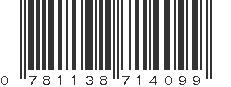 0 781138 714099